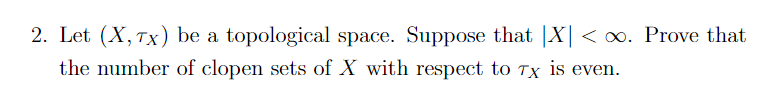 2. Let $(X, \tau_X)$ be a topological space. Suppose that $|X| < \infty$. Prove that the number of clopen sets of $X$ with respect to $\tau_X$ is even.